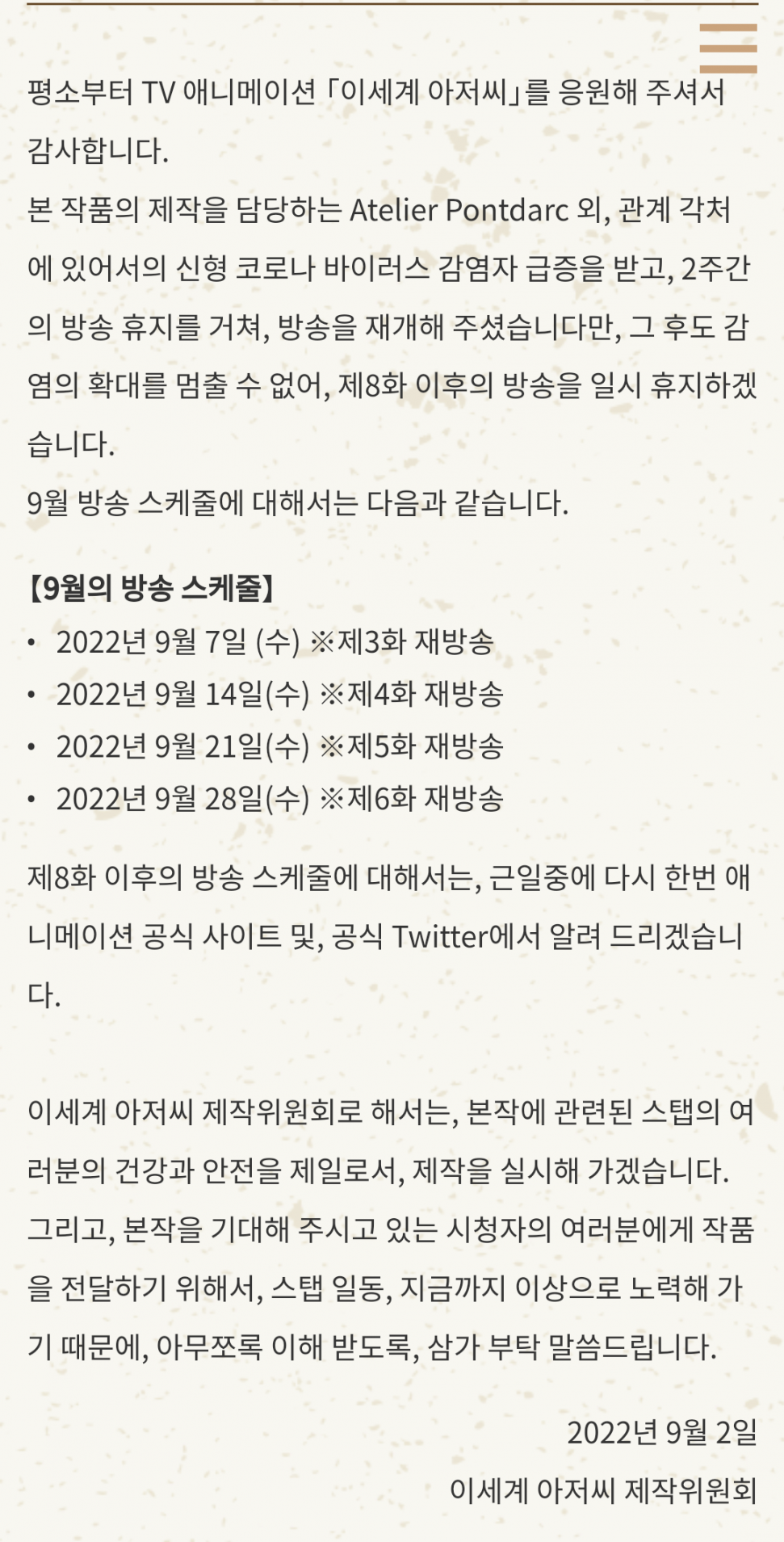 평소부터 TV 애니메이션 「이세계 아저씨」를 응원해 주셔서 감사합니다.
본 작품의 제작을 담당하는 Atelier Pontdarc 외, 관계 각처에 있어서의 신형 코로나 바이러스 감염자 급증을 받고, 2주간의 방송 휴지를 거쳐, 방송을 재개해 주셨습니다만, 그 후도 감염의 확대를 멈출 수 없어, 제8화 이후의 방송을 일시 휴지하겠습니다.
9월 방송 스케줄에 대해서는 다음과 같습니다.

【9월의 방송 스케줄】
• 2022년 9월 7일 (수) ※제3화 재방송
• 2022년 9월 14일(수) ※제4화 재방송
• 2022년 9월 21일(수) ※제5화 재방송
• 2022년 9월 28일(수) ※제6화 재방송

제8화 이후의 방송 스케줄에 대해서는, 근일중에 다시 한번 애니메이션 공식 사이트 및, 공식 Twitter에서 알려 드리겠습니다.

이세계 아저씨 제작위원회로 해서는, 본작에 관련된 스탭의 여러분의 건강과 안전을 제일로서, 제작을 실시해 가겠습니다.
그리고, 본작을 기대해 주시고 있는 시청자의 여러분에게 작품을 전달하기 위해서, 스탭 일동, 지금까지 이상으로 노력해 가기 때문에, 아무쪼록 이해 받도록, 삼가 부탁 말씀드립니다.

2022년 9월 2일
이세계 아저씨 제작위원회